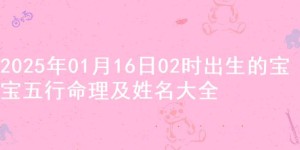 2025年01月16日02时出生的宝宝五行命理及姓名大全